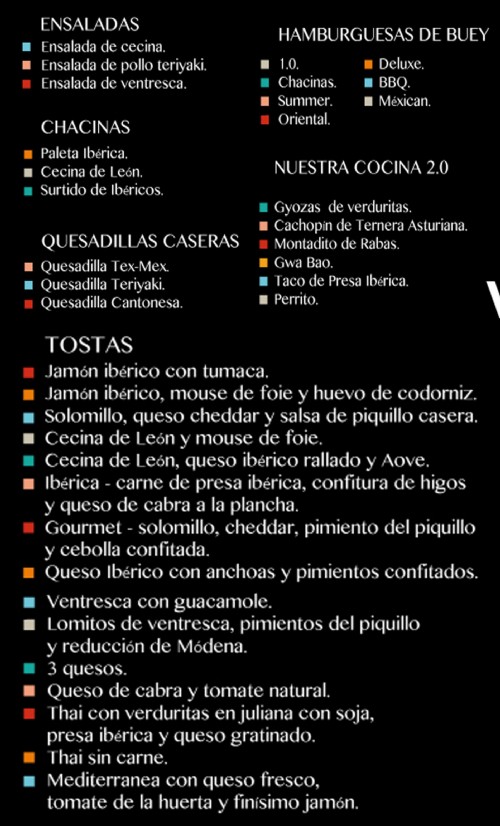 ENSALADAS
Ensalada de cecina.
Ensalada de pollo teriyaki.
Ensalada de ventresca.

CHACINAS
Paleta Ibérica.
Cecina de León.
Surtido de Ibéricos.

QUESADILLAS CASERAS
Quesadilla Tex-Mex.
Quesadilla Teriyaki.
Quesadilla Cantonesa.

HAMBURGUESAS DE BUEY
1.0.
Chacinas.
Summer.
Oriental.
Deluxe.
BBQ.
Méxican.

NUESTRA COCINA 2.0
Gyozas de verduritas.
Cachopin de Ternera Asturiana.
Montadito de Rabas.
Gwa Bao.
Taco de Presa Ibérica.
Perrito.

TOSTAS
Jamón ibérico con tumaca.
Jamón ibérico, mouse de foie y huevo de codorniz.
Solomillo, queso cheddar y salsa de piquillo casera.
Cecina de León y mouse de foie.
Cecina de León, queso ibérico rallado y Aove.
Ibérica - carne de presa ibérica, confitura de higos y queso de cabra a la plancha.
Gourmet - solomillo, cheddar, pimiento del piquillo y cebolla confitada.
Queso Ibérico con anchoas y pimientos confitados.
Ventresca con guacamole.
Lomitos de ventresca, pimientos del piquillo y reducción de Módena.
3 quesos.
Queso de cabra y tomate natural.
Thai con verduritas en juliana con soja, presa ibérica y queso gratinado.
Thai sin carne.
Mediterranea con queso fresco, tomate de la huerta y finísimo jamón.